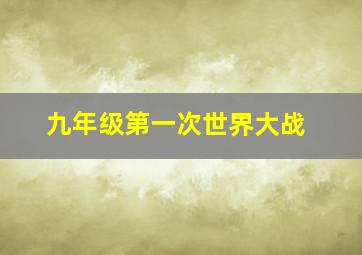 九年级第一次世界大战